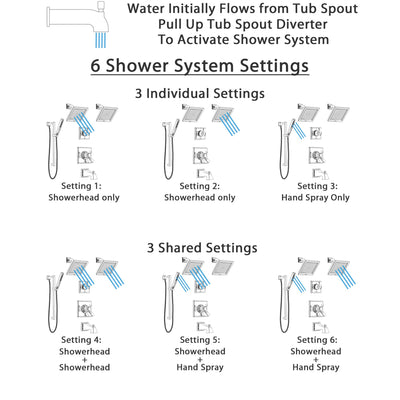 Water Initially Flows from Tub Spout
Pull Up Tub Spout Diverter
To Activate Shower System

6 Shower System Settings

3 Individual Settings

Setting 1:
Showerhead only

Setting 2:
Showerhead only

Setting 3:
Hand Spray Only

3 Shared Settings

Setting 4:
Showerhead
+
Showerhead

Setting 5:
Showerhead
+
Hand Spray

Setting 6:
Showerhead
+
Hand Spray